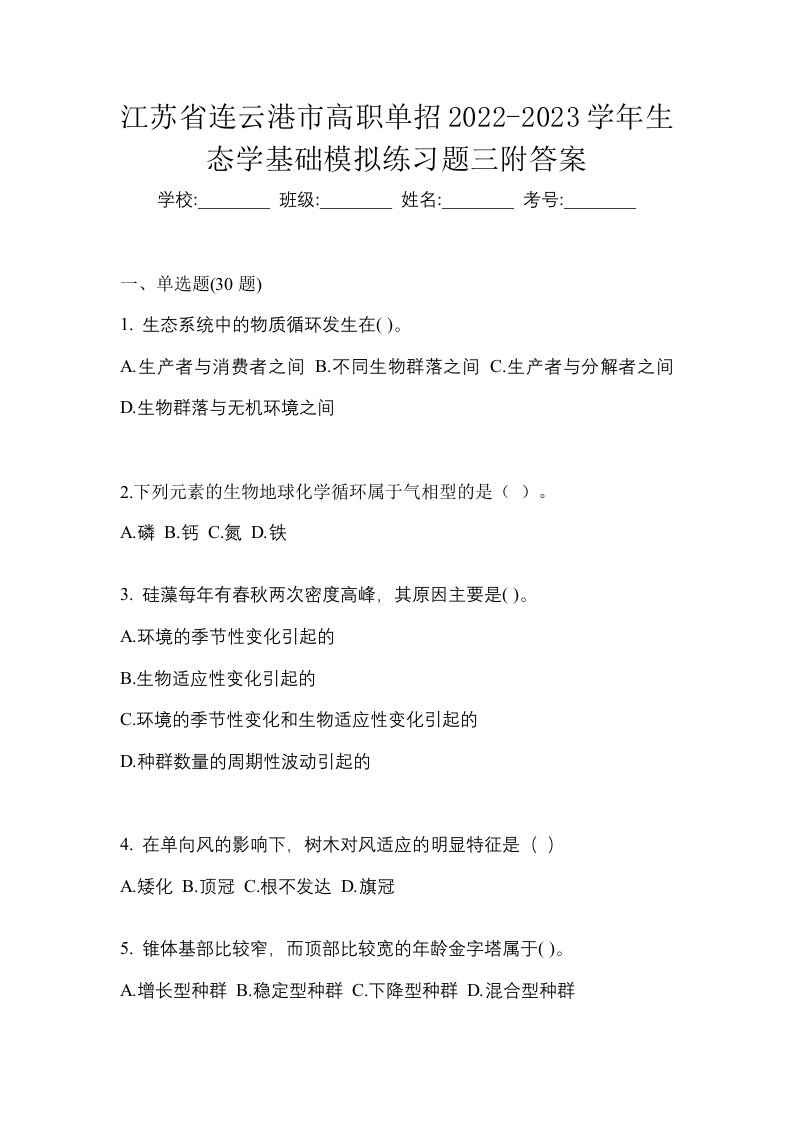 江苏省连云港市高职单招2022-2023学年生态学基础模拟练习题三附答案

学校:________ 班级:________ 姓名:________ 考号:________

一、单选题(30 题)

1. 生态系统中的物质循环发生在( )。

A.生产者与消费者之间 B.不同生物群落之间 C.生产者与分解者之间 D.生物群落与无机环境之间

2.下列元素的生物地球化学循环属于气相型的是（ ）。

A.磷 B.钙 C.氮 D.铁

3. 硅藻每年有春秋两次密度高峰，其原因主要是( )。

A.环境的季节性变化引起的

B.生物适应性变化引起的

C.环境的季节性变化和生物适应性变化引起的

D.种群数量的周期性波动引起的

4. 在单向风的影响下，树木对风适应的明显特征是（ ）

A.矮化 B.顶冠 C.根不发达 D.旗冠

5. 锥体基部比较窄，而顶部比较宽的年龄金字塔属于( )。

A.增长型种群 B.稳定型种群 C.下降型种群 D.混合型种群